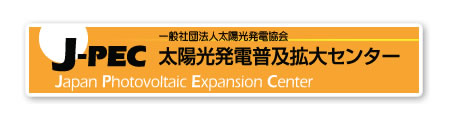 一般社団法人太陽光発電協会

J-PEC 太陽光発電普及拡大センター

Japan Photovoltaic Expansion Center